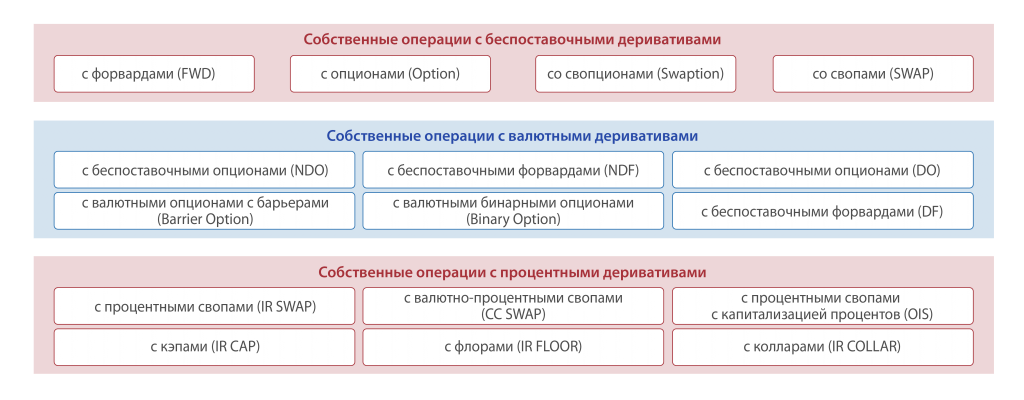 Собственные операции с беспоставочными деривативами

с форвардами (FWD)

с опционами (Option)

со свопционами (Swaption)

со свопами (SWAP)

Собственные операции с валютными деривативами

с беспоставочными опционами (NDO)

с беспоставочными форвардами (NDF)

с беспоставочными опционами (DO)

с валютными опционами с барьерами (Barrier Option)

с валютными бинарными опционами (Binary Option)

с беспоставочными форвардами (DF)

Собственные операции с процентными деривативами

с процентными свопами (IR SWAP)

с валютно-процентными свопами (CC SWAP)

с процентными свопами с капитализацией процентов (OIS)

с кэпами (IR CAP)

с флорами (IR FLOOR)

с колларами (IR COLLAR)